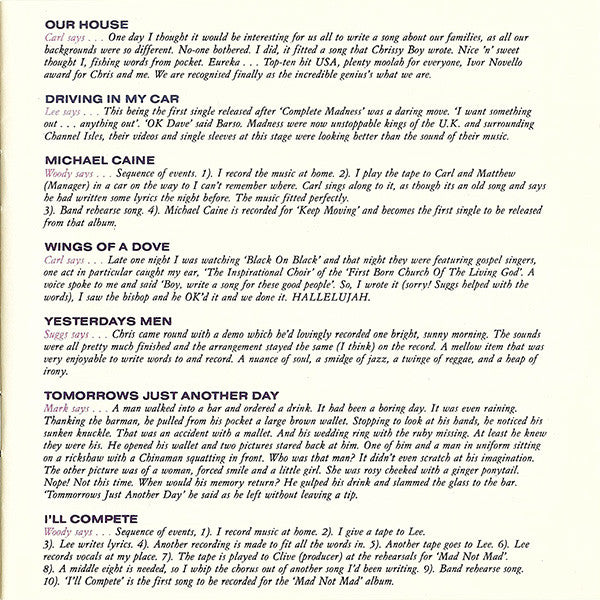 OUR HOUSE
Carl says . . . One day I thought it would be interesting for us all to write a song about our families, as all our backgrounds were so different. No-one bothered. I did, it fitted a song that Chrissy Boy wrote. Nice 'n' sweet thought I, fishing words from pocket. Eureka . . . Top-ten hit USA, plenty moolah for everyone, Ivor Novello award for Chris and me. We are recognised finally as the incredible genius's what we are.

DRIVING IN MY CAR
Lee says . . . This being the first single released after 'Complete Madness' was a daring move. 'I want something out . . . anything out'. 'OK Dave' said Barso. Madness were now unstoppable kings of the U.K. and surrounding Channel Isles, their videos and single sleeves at this stage were looking better than the sound of their music.

MICHAEL CAINE
Woody says . . . Sequence of events. 1). I record the music at home. 2). I play the tape to Carl and Matthew (Manager) in a car on the way to I can't remember where. Carl sings along to it, as though its an old song and says he had written some lyrics the night before. The music fitted perfectly.
3). Band rehearse song. 4). Michael Caine is recorded for 'Keep Moving' and becomes the first single to be released from that album.

WINGS OF A DOVE
Carl says . . . Late one night I was watching 'Black On Black' and that night they were featuring gospel singers, one act in particular caught my ear, 'The Inspirational Choir' of the 'First Born Church Of The Living God'. A voice spoke to me and said 'Boy, write a song for these good people'. So, I wrote it (sorry! Suggs helped with the words), I saw the bishop and he OK'd it and we done it. HALLELUJAH.

YESTERDAYS MEN
Suggs says . . . Chris came round with a demo which he'd lovingly recorded one bright, sunny morning. The sounds were all pretty much finished and the arrangement stayed the same (I think) on the record. A mellow item that was very enjoyable to write words to and record. A nuance of soul, a smidge of jazz, a twinge of reggae, and a heap of irony.

TOMORROWS JUST ANOTHER DAY
Mark says . . . A man walked into a bar and ordered a drink. It had been a boring day. It was even raining. Thanking the barman, he pulled from his pocket a large brown wallet. Stopping to look at his hands, he noticed his sunken knuckle. That was an accident with a mallet. And his wedding ring with the ruby missing. At least he knew they were his. He opened his wallet and two pictures stared back at him. One of him and a man in uniform sitting on a rickshaw with a Chinaman squatting in front. Who was that man? It didn't even scratch at his imagination. The other picture was of a woman, forced smile and a little girl. She was rosy cheeked with a ginger ponytail. Nope! Not this time. When would his memory return? He gulped his drink and slammed the glass to the bar. 'Tommorrows Just Another Day' he said as he left without leaving a tip.

I'LL COMPETE
Woody says . . . Sequence of events, 1). I record music at home. 2). I give a tape to Lee.
3). Lee writes lyrics. 4). Another recording is made to fit all the words in. 5). Another tape goes to Lee. 6). Lee records vocals at my place. 7). The tape is played to Clive (producer) at the rehearsals for 'Mad Not Mad'.
8). A middle eight is needed, so I whip the chorus out of another song I'd been writing. 9). Band rehearse song.
10). 'I'll Compete' is the first song to be recorded for the 'Mad Not Mad' album.